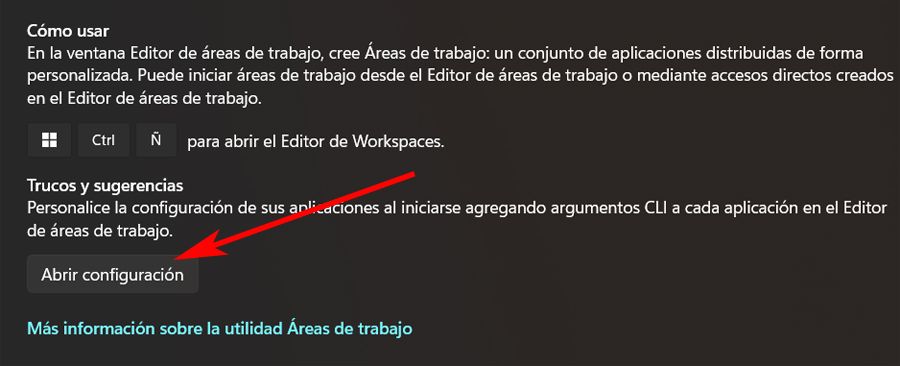 Cómo usar
En la ventana Editor de áreas de trabajo, cree Áreas de trabajo: un conjunto de aplicaciones distribuidas de forma personalizada. Puede iniciar áreas de trabajo desde el Editor de áreas de trabajo o mediante accesos directos creados en el Editor de áreas de trabajo.

Ctrl Ñ para abrir el Editor de Workspaces.

Trucos y sugerencias
Personalice la configuración de sus aplicaciones al iniciarse agregando argumentos CLI a cada aplicación en el Editor de áreas de trabajo.

Abrir configuración

Más información sobre la utilidad Áreas de trabajo